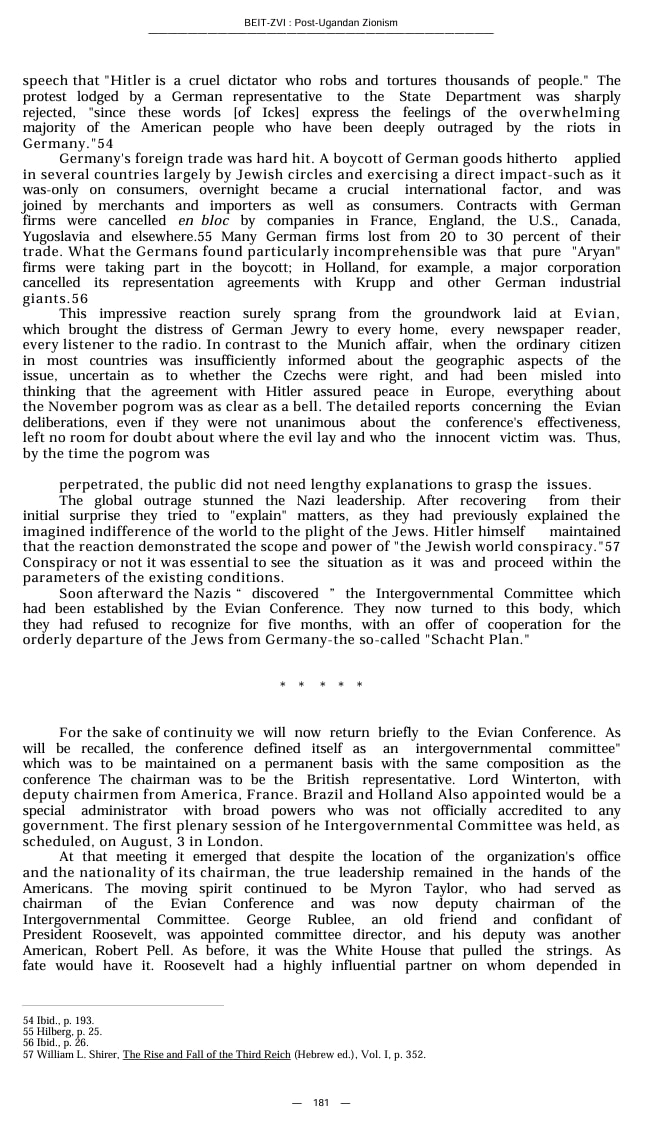 BEIT-ZVI : Post-Ugandan Zionism

speech that "Hitler is a cruel dictator who robs and tortures thousands of people." The protest lodged by a German representative to the State Department was sharply rejected, "since these words [of Ickes] express the feelings of the overwhelming majority of the American people who have been deeply outraged by the riots in Germany."54

Germany's foreign trade was hard hit. A boycott of German goods hitherto applied in several countries largely by Jewish circles and exercising a direct impact-such as it was-only on consumers, overnight became a crucial international factor, and was joined by merchants and importers as well as consumers. Contracts with German firms were cancelled en bloc by companies in France, England, the U.S., Canada, Yugoslavia and elsewhere.55 Many German firms lost from 20 to 30 percent of their trade. What the Germans found particularly incomprehensible was that pure "Aryan" firms were taking part in the boycott; in Holland, for example, a major corporation cancelled its representation agreements with Krupp and other German industrial giants.56

This impressive reaction surely sprang from the groundwork laid at Evian, which brought the distress of German Jewry to every home, every newspaper reader, every listener to the radio. In contrast to the Munich affair, when the ordinary citizen in most countries was insufficiently informed about the geographic aspects of the issue, uncertain as to whether the Czechs were right, and had been misled into thinking that the agreement with Hitler assured peace in Europe, everything about the November pogrom was as clear as a bell. The detailed reports concerning the Evian deliberations, even if they were not unanimous about the conference's effectiveness, left no room for doubt about where the evil lay and who the innocent victim was. Thus, by the time the pogrom was

perpetrated, the public did not need lengthy explanations to grasp the issues.

The global outrage stunned the Nazi leadership. After recovering from their initial surprise they tried to "explain" matters, as they had previously explained the imagined indifference of the world to the plight of the Jews. Hitler himself maintained that the reaction demonstrated the scope and power of "the Jewish world conspiracy."57 Conspiracy or not it was essential to see the situation as it was and proceed within the parameters of the existing conditions.

Soon afterward the Nazis " discovered " the Intergovernmental Committee which had been established by the Evian Conference. They now turned to this body, which they had refused to recognize for five months, with an offer of cooperation for the orderly departure of the Jews from Germany-the so-called "Schacht Plan."

* * * * *

For the sake of continuity we will now return briefly to the Evian Conference. As will be recalled, the conference defined itself as an intergovernmental committee" which was to be maintained on a permanent basis with the same composition as the conference The chairman was to be the British representative. Lord Winterton, with deputy chairmen from America, France. Brazil and Holland Also appointed would be a special administrator with broad powers who was not officially accredited to any government. The first plenary session of he Intergovernmental Committee was held, as scheduled, on August, 3 in London.

At that meeting it emerged that despite the location of the organization's office and the nationality of its chairman, the true leadership remained in the hands of the Americans. The moving spirit continued to be Myron Taylor, who had served as chairman of the Evian Conference and was now deputy chairman of the Intergovernmental Committee. George Rublee, an old friend and confidant of President Roosevelt, was appointed committee director, and his deputy was another American, Robert Pell. As before, it was the White House that pulled the strings. As fate would have it. Roosevelt had a highly influential partner on whom depended in

54 Ibid., p. 193.
55 Hilberg, p. 25.
56 Ibid., p. 26.
57 William L. Shirer, The Rise and Fall of the Third Reich (Hebrew ed.), Vol. I, p. 352.

— 181 —